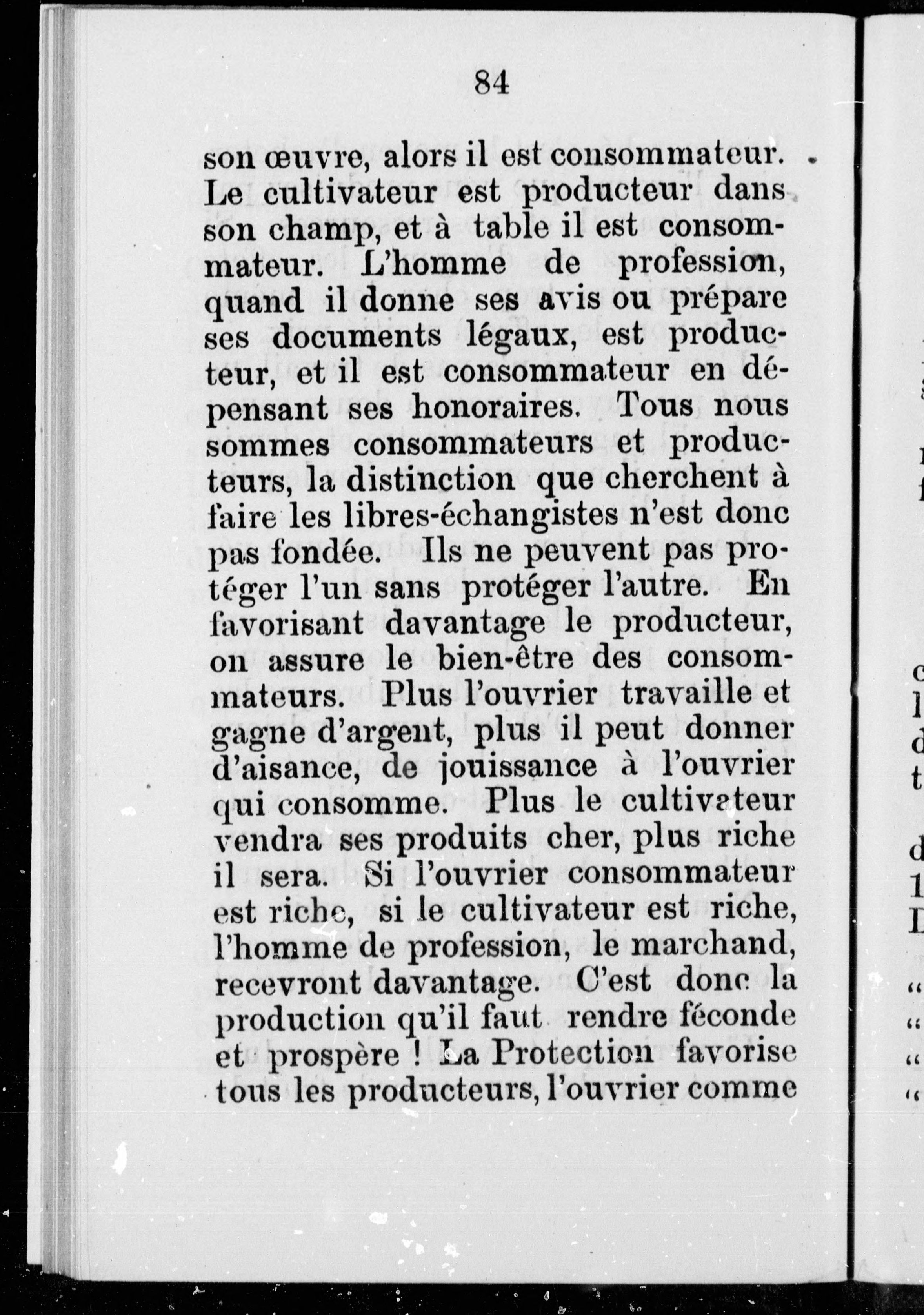 84

son œuvre, alors il est consommateur. Le cultivateur est producteur dans son champ, et à table il est consommateur. L'homme de profession, quand il donne ses avis ou prépare ses documents légaux, est producteur, et il est consommateur en dépensant ses honoraires. Tous nous sommes consommateurs et producteurs, la distinction que cherchent à faire les libres-échangistes n'est donc pas fondée. Ils ne peuvent pas protéger l'un sans protéger l'autre. En favorisant davantage le producteur, on assure le bien-être des consommateurs. Plus l'ouvrier travaille et gagne d'argent, plus il peut donner d'aisance, de jouissance à l'ouvrier qui consomme. Plus le cultivateur vendra ses produits cher, plus riche il sera. Si l'ouvrier consommateur est riche, si le cultivateur est riche, l'homme de profession, le marchand, recevront davantage. C'est donc la production qu'il faut rendre féconde et prospère ! La Protection favorise tous les producteurs, l'ouvrier comme